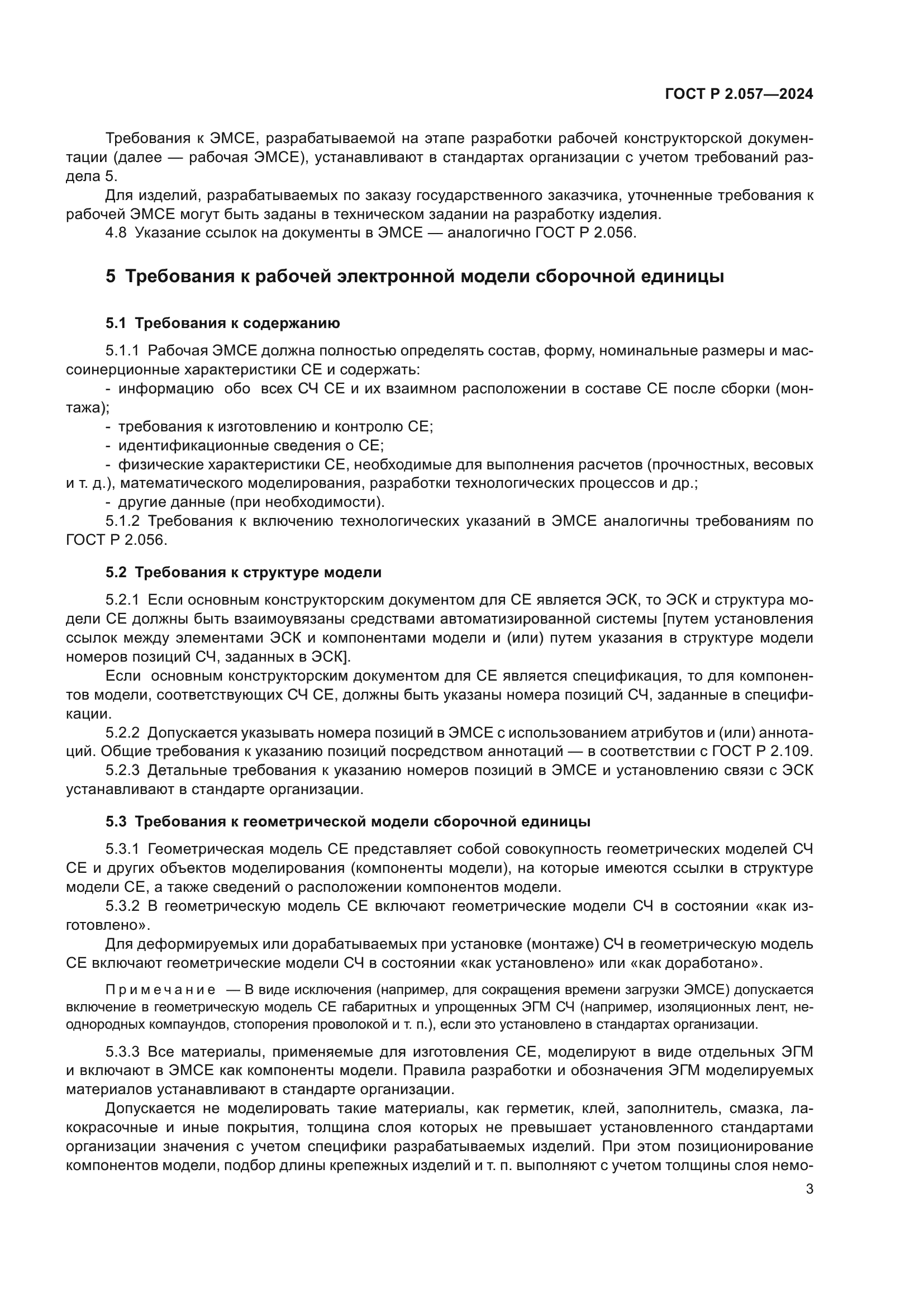 ГОСТ Р 2.057—2024

Требования к ЭМСЕ, разрабатываемой на этапе разработки рабочей конструкторской документации (далее — рабочая ЭМСЕ), устанавливают в стандартах организации с учетом требований раздела 5.

Для изделий, разрабатываемых по заказу государственного заказчика, уточненные требования к рабочей ЭМСЕ могут быть заданы в техническом задании на разработку изделия.

4.8 Указание ссылок на документы в ЭМСЕ — аналогично ГОСТ Р 2.056.

5 Требования к рабочей электронной модели сборочной единицы

5.1 Требования к содержанию

5.1.1 Рабочая ЭМСЕ должна полностью определять состав, форму, номинальные размеры и массоинерционные характеристики СЕ и содержать:

- информацию обо всех СЧ СЕ и их взаимном расположении в составе СЕ после сборки (монтажа);

- требования к изготовлению и контролю СЕ;

- идентификационные сведения о СЕ;

- физические характеристики СЕ, необходимые для выполнения расчетов (прочностных, весовых и т. д.), математического моделирования, разработки технологических процессов и др.;

- другие данные (при необходимости).

5.1.2 Требования к включению технологических указаний в ЭМСЕ аналогичны требованиям по ГОСТ Р 2.056.

5.2 Требования к структуре модели

5.2.1 Если основным конструкторским документом для СЕ является ЭСК, то ЭСК и структура модели СЕ должны быть взаимоувязаны средствами автоматизированной системы [путем установления ссылок между элементами ЭСК и компонентами модели и (или) путем указания в структуре модели номеров позиций СЧ, заданных в ЭСК].

Если основным конструкторским документом для СЕ является спецификация, то для компонентов модели, соответствующих СЧ СЕ, должны быть указаны номера позиций СЧ, заданные в спецификации.

5.2.2 Допускается указывать номера позиций в ЭМСЕ с использованием атрибутов и (или) аннотаций. Общие требования к указанию позиций посредством аннотаций — в соответствии с ГОСТ Р 2.109.

5.2.3 Детальные требования к указанию номеров позиций в ЭМСЕ и установлению связи с ЭСК устанавливают в стандарте организации.

5.3 Требования к геометрической модели сборочной единицы

5.3.1 Геометрическая модель СЕ представляет собой совокупность геометрических моделей СЧ СЕ и других объектов моделирования (компоненты модели), на которые имеются ссылки в структуре модели СЕ, а также сведений о расположении компонентов модели.

5.3.2 В геометрическую модель СЕ включают геометрические модели СЧ в состоянии «как изготовлено».

Для деформируемых или дорабатываемых при установке (монтаже) СЧ в геометрическую модель СЕ включают геометрические модели СЧ в состоянии «как установлено» или «как доработано».

Примечание — В виде исключения (например, для сокращения времени загрузки ЭМСЕ) допускается включение в геометрическую модель СЕ габаритных и упрощенных ЭГМ СЧ (например, изоляционных лент, неоднородных компаундов, стопорения проволокой и т. п.), если это установлено в стандартах организации.

5.3.3 Все материалы, применяемые для изготовления СЕ, моделируют в виде отдельных ЭГМ и включают в ЭМСЕ как компоненты модели. Правила разработки и обозначения ЭГМ моделируемых материалов устанавливают в стандарте организации.

Допускается не моделировать такие материалы, как герметик, клей, заполнитель, смазка, лакокрасочные и иные покрытия, толщина слоя которых не превышает установленного стандартами организации значения с учетом специфики разрабатываемых изделий. При этом позиционирование компонентов модели, подбор длины крепежных изделий и т. п. выполняют с учетом толщины слоя немо-

3